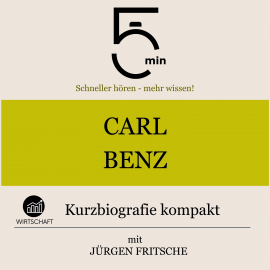 5 min

Schneller hören - mehr wissen!

CARL
BENZ

WIRTSCHAFT

Kurzbiografie kompakt

mit
JÜRGEN FRITSCHE